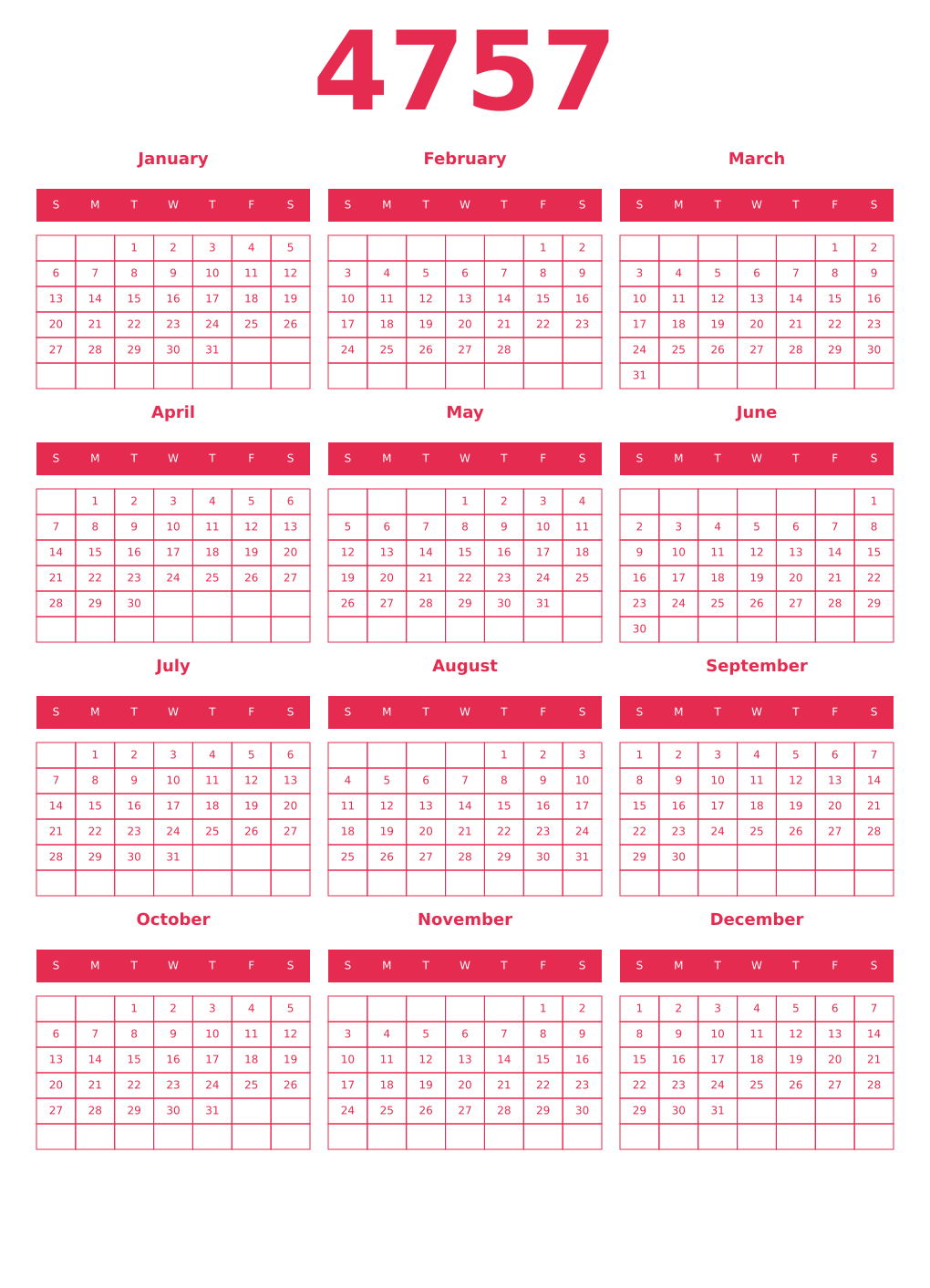 4757

January

| S | M | T | W | T | F | S |
|---|---|---|---|---|---|---|
| | | 1 | 2 | 3 | 4 | 5 |
| 6 | 7 | 8 | 9 | 10 | 11 | 12 |
| 13 | 14 | 15 | 16 | 17 | 18 | 19 |
| 20 | 21 | 22 | 23 | 24 | 25 | 26 |
| 27 | 28 | 29 | 30 | 31 | | |
| | | | | | | |

February

| S | M | T | W | T | F | S |
|---|---|---|---|---|---|---|
| | | | | | 1 | 2 |
| 3 | 4 | 5 | 6 | 7 | 8 | 9 |
| 10 | 11 | 12 | 13 | 14 | 15 | 16 |
| 17 | 18 | 19 | 20 | 21 | 22 | 23 |
| 24 | 25 | 26 | 27 | 28 | | |
| | | | | | | |

March

| S | M | T | W | T | F | S |
|---|---|---|---|---|---|---|
| | | | | | 1 | 2 |
| 3 | 4 | 5 | 6 | 7 | 8 | 9 |
| 10 | 11 | 12 | 13 | 14 | 15 | 16 |
| 17 | 18 | 19 | 20 | 21 | 22 | 23 |
| 24 | 25 | 26 | 27 | 28 | 29 | 30 |
| 31 | | | | | | |

April

| S | M | T | W | T | F | S |
|---|---|---|---|---|---|---|
| | 1 | 2 | 3 | 4 | 5 | 6 |
| 7 | 8 | 9 | 10 | 11 | 12 | 13 |
| 14 | 15 | 16 | 17 | 18 | 19 | 20 |
| 21 | 22 | 23 | 24 | 25 | 26 | 27 |
| 28 | 29 | 30 | | | | |
| | | | | | | |

May

| S | M | T | W | T | F | S |
|---|---|---|---|---|---|---|
| | | | 1 | 2 | 3 | 4 |
| 5 | 6 | 7 | 8 | 9 | 10 | 11 |
| 12 | 13 | 14 | 15 | 16 | 17 | 18 |
| 19 | 20 | 21 | 22 | 23 | 24 | 25 |
| 26 | 27 | 28 | 29 | 30 | 31 | |
| | | | | | | |

June

| S | M | T | W | T | F | S |
|---|---|---|---|---|---|---|
| | | | | | | 1 |
| 2 | 3 | 4 | 5 | 6 | 7 | 8 |
| 9 | 10 | 11 | 12 | 13 | 14 | 15 |
| 16 | 17 | 18 | 19 | 20 | 21 | 22 |
| 23 | 24 | 25 | 26 | 27 | 28 | 29 |
| 30 | | | | | | |

July

| S | M | T | W | T | F | S |
|---|---|---|---|---|---|---|
| | 1 | 2 | 3 | 4 | 5 | 6 |
| 7 | 8 | 9 | 10 | 11 | 12 | 13 |
| 14 | 15 | 16 | 17 | 18 | 19 | 20 |
| 21 | 22 | 23 | 24 | 25 | 26 | 27 |
| 28 | 29 | 30 | 31 | | | |
| | | | | | | |

August

| S | M | T | W | T | F | S |
|---|---|---|---|---|---|---|
| | | | | 1 | 2 | 3 |
| 4 | 5 | 6 | 7 | 8 | 9 | 10 |
| 11 | 12 | 13 | 14 | 15 | 16 | 17 |
| 18 | 19 | 20 | 21 | 22 | 23 | 24 |
| 25 | 26 | 27 | 28 | 29 | 30 | 31 |
| | | | | | | |

September

| S | M | T | W | T | F | S |
|---|---|---|---|---|---|---|
| 1 | 2 | 3 | 4 | 5 | 6 | 7 |
| 8 | 9 | 10 | 11 | 12 | 13 | 14 |
| 15 | 16 | 17 | 18 | 19 | 20 | 21 |
| 22 | 23 | 24 | 25 | 26 | 27 | 28 |
| 29 | 30 | | | | | |
| | | | | | | |

October

| S | M | T | W | T | F | S |
|---|---|---|---|---|---|---|
| | | 1 | 2 | 3 | 4 | 5 |
| 6 | 7 | 8 | 9 | 10 | 11 | 12 |
| 13 | 14 | 15 | 16 | 17 | 18 | 19 |
| 20 | 21 | 22 | 23 | 24 | 25 | 26 |
| 27 | 28 | 29 | 30 | 31 | | |
| | | | | | | |

November

| S | M | T | W | T | F | S |
|---|---|---|---|---|---|---|
| | | | | | 1 | 2 |
| 3 | 4 | 5 | 6 | 7 | 8 | 9 |
| 10 | 11 | 12 | 13 | 14 | 15 | 16 |
| 17 | 18 | 19 | 20 | 21 | 22 | 23 |
| 24 | 25 | 26 | 27 | 28 | 29 | 30 |
| | | | | | | |

December

| S | M | T | W | T | F | S |
|---|---|---|---|---|---|---|
| 1 | 2 | 3 | 4 | 5 | 6 | 7 |
| 8 | 9 | 10 | 11 | 12 | 13 | 14 |
| 15 | 16 | 17 | 18 | 19 | 20 | 21 |
| 22 | 23 | 24 | 25 | 26 | 27 | 28 |
| 29 | 30 | 31 | | | | |
| | | | | | | |